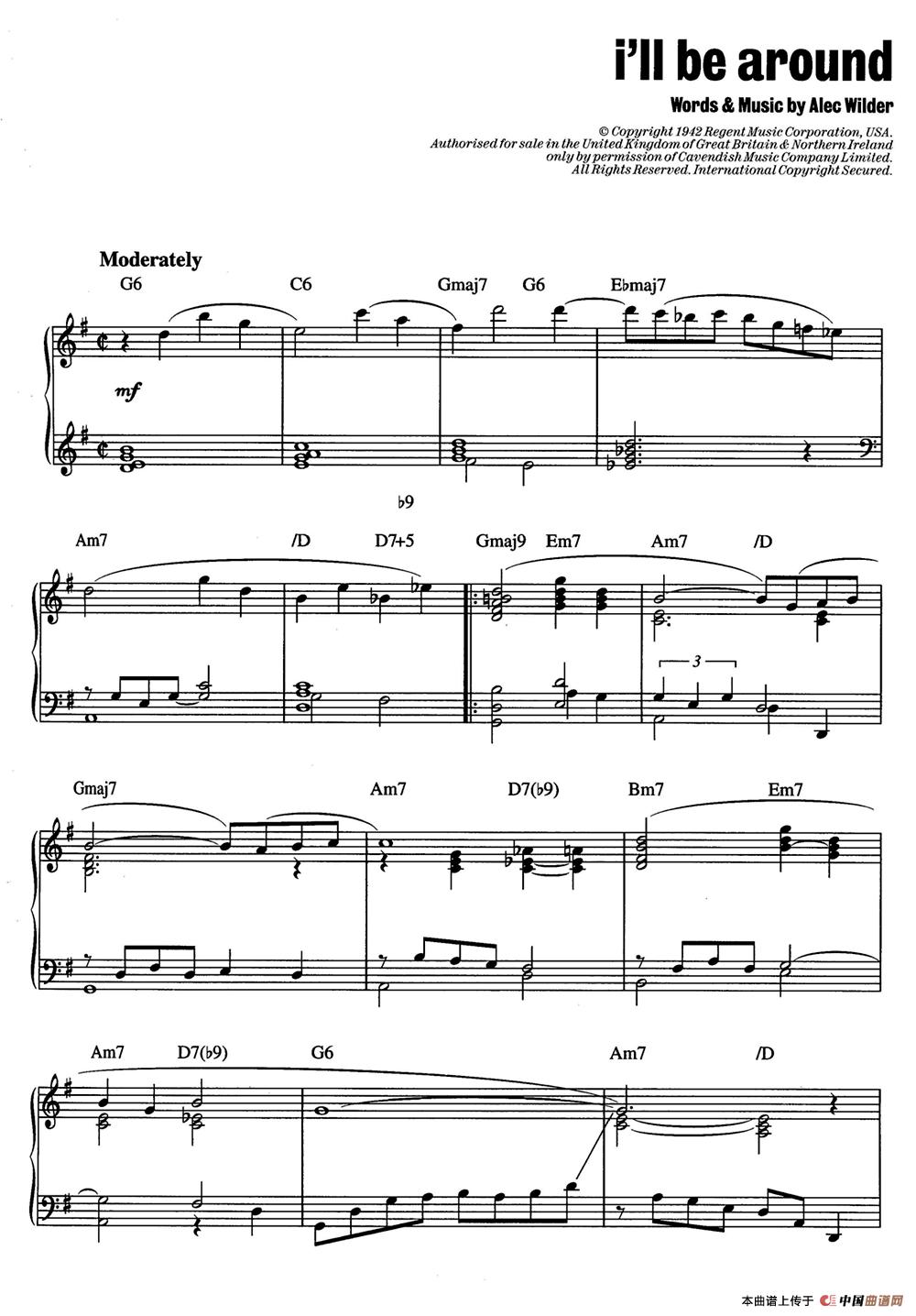 i'll be around

Words & Music by Alec Wilder

© Copyright 1942 Regent Music Corporation, USA.
Authorised for sale in the United Kingdom of Great Britain & Northern Ireland only by permission of Cavendish Music Company Limited.
All Rights Reserved. International Copyright Secured.

Moderately

G6 C6 Gmaj7 G6 E♭maj7

mf

♭9

Am7 /D D7+5 Gmaj9 Em7 Am7 /D

3

Gmaj7 Am7 D7(♭9) Bm7 Em7

Am7 D7(♭9) G6 Am7 /D

本曲谱上传于 中国曲谱网